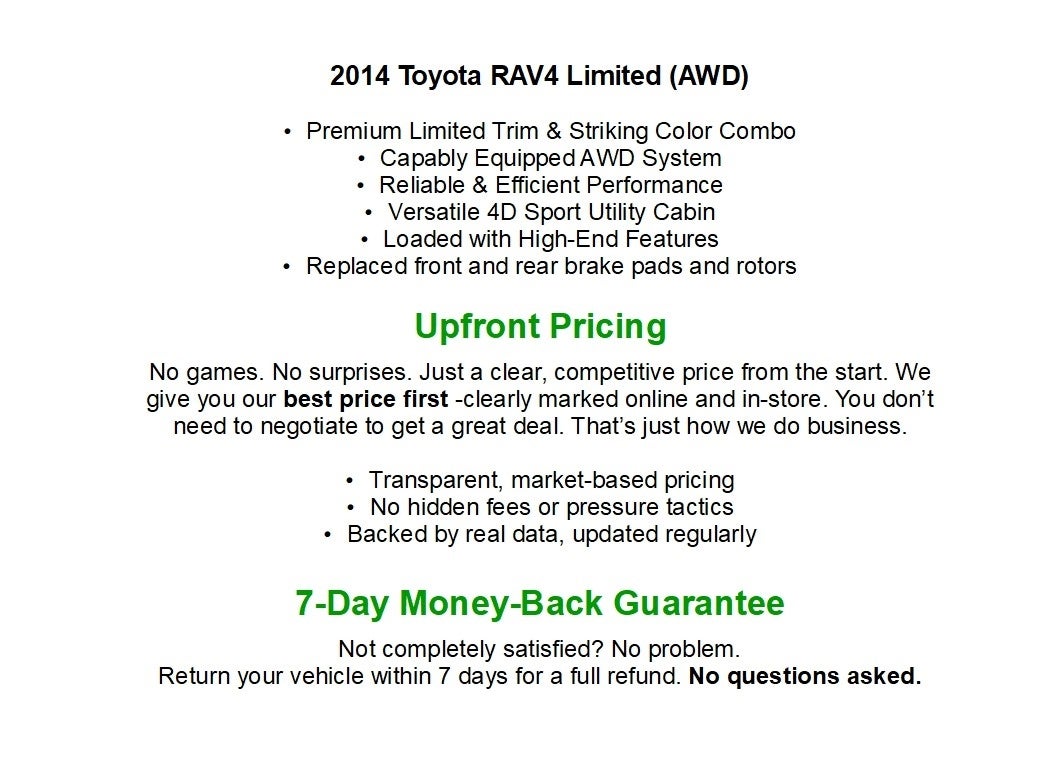 2014 Toyota RAV4 Limited (AWD)

• Premium Limited Trim & Striking Color Combo
• Capably Equipped AWD System
• Reliable & Efficient Performance
• Versatile 4D Sport Utility Cabin
• Loaded with High-End Features
• Replaced front and rear brake pads and rotors

Upfront Pricing

No games. No surprises. Just a clear, competitive price from the start. We give you our best price first -clearly marked online and in-store. You don't need to negotiate to get a great deal. That's just how we do business.

• Transparent, market-based pricing
• No hidden fees or pressure tactics
• Backed by real data, updated regularly

7-Day Money-Back Guarantee

Not completely satisfied? No problem.
Return your vehicle within 7 days for a full refund. No questions asked.